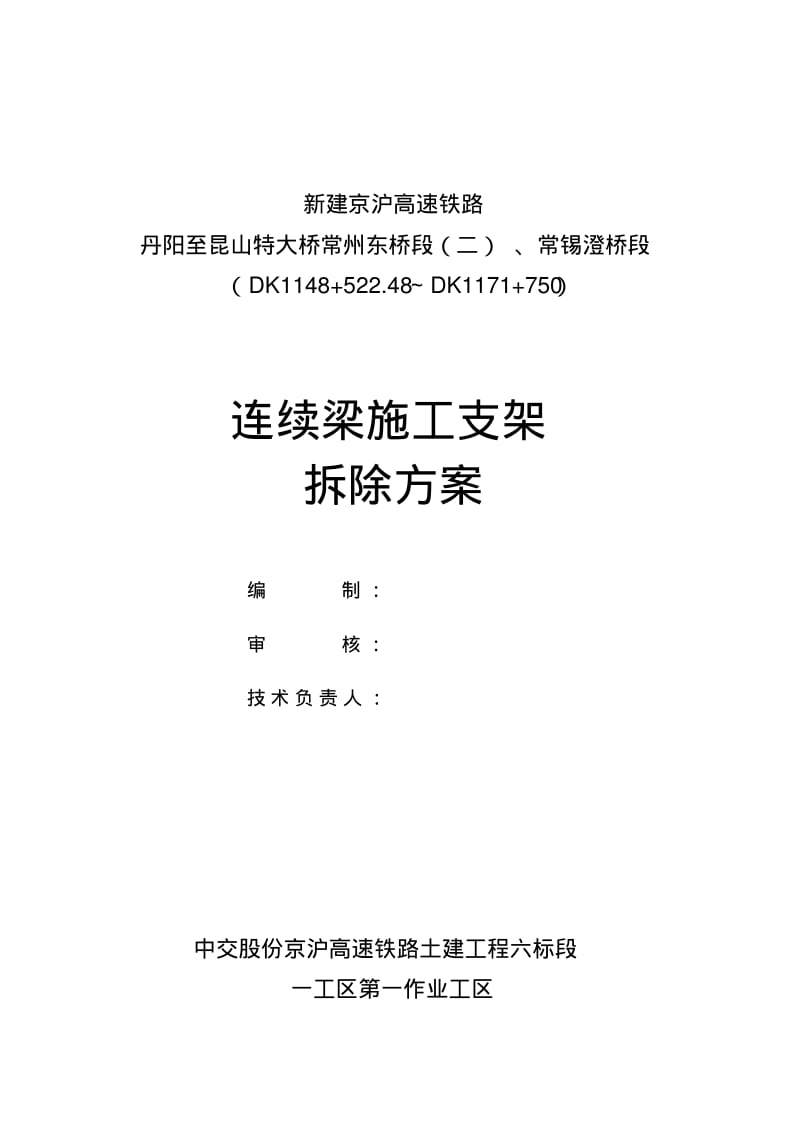 新建京沪高速铁路

丹阳至昆山特大桥常州东桥段（二）、常锡澄桥段

（DK1148+522.48~ DK1171+750）

连续梁施工支架

拆除方案

编　　制：

审　　核：

技术负责人：

中交股份京沪高速铁路土建工程六标段

一工区第一作业工区